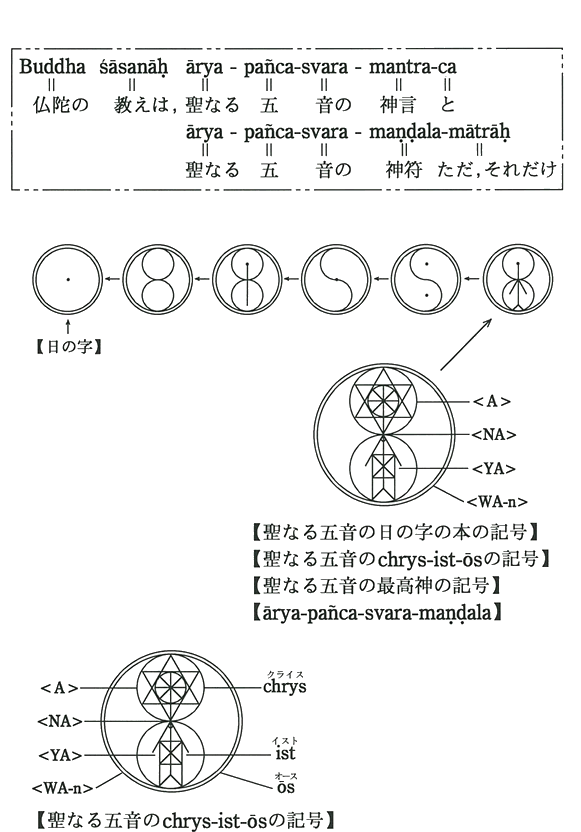 Buddha śāsanāḥ ārya - pañca-svara - mantra-ca
|| || || || || || ||
仏陀の 教えは, 聖なる 五 音の 神言 と
ārya - pañca-svara - maṇḍala-mātrāḥ
|| || || || ||
聖なる 五 音の 神符 ただ, それだけ

【日の字】

<A>
<NA>
<YA>
<WA-n>

【聖なる五音の日の字の本の記号】
【聖なる五音のchrys-ist-ōsの記号】
【聖なる五音の最高神の記号】
【ārya-pañca-svara-maṇḍala】

<A>
<NA>
<YA>
<WA-n>
クライス chrys
イスト ist
オース ōs

【聖なる五音のchrys-ist-ōsの記号】